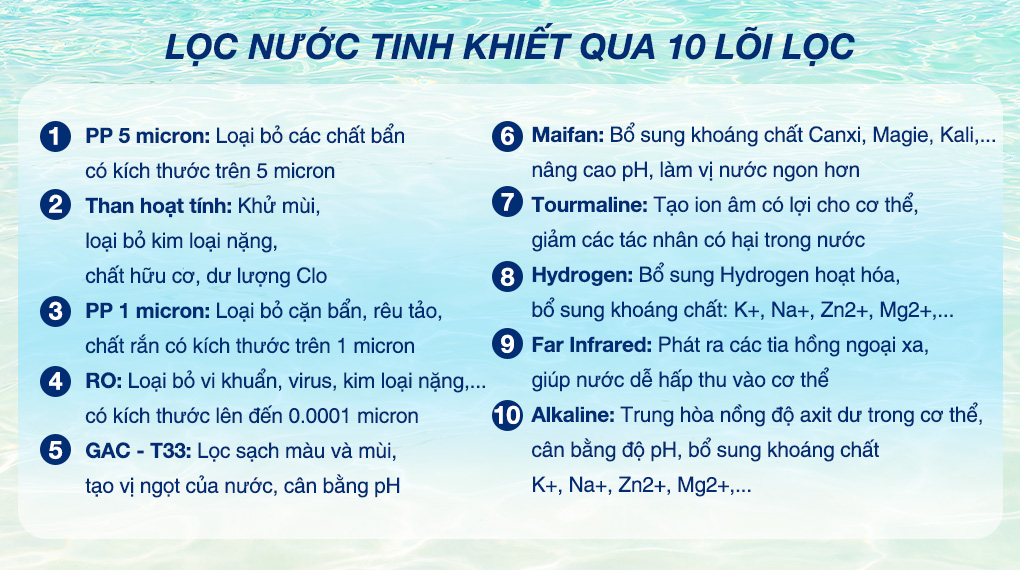 LỌC NƯỚC TINH KHIẾT QUA 10 LÕI LỌC

1 PP 5 micron: Loại bỏ các chất bẩn có kích thước trên 5 micron

2 Than hoạt tính: Khử mùi, loại bỏ kim loại nặng, chất hữu cơ, dư lượng Clo

3 PP 1 micron: Loại bỏ cặn bẩn, rêu tảo, chất rắn có kích thước trên 1 micron

4 RO: Loại bỏ vi khuẩn, virus, kim loại nặng,... có kích thước lên đến 0.0001 micron

5 GAC - T33: Lọc sạch màu và mùi, tạo vị ngọt của nước, cân bằng pH

6 Maifan: Bổ sung khoáng chất Canxi, Magie, Kali,... nâng cao pH, làm vị nước ngon hơn

7 Tourmaline: Tạo ion âm có lợi cho cơ thể, giảm các tác nhân có hại trong nước

8 Hydrogen: Bổ sung Hydrogen hoạt hóa, bổ sung khoáng chất: K+, Na+, Zn2+, Mg2+,...

9 Far Infrared: Phát ra các tia hồng ngoại xa, giúp nước dễ hấp thu vào cơ thể

10 Alkaline: Trung hòa nồng độ axit dư trong cơ thể, cân bằng độ pH, bổ sung khoáng chất K+, Na+, Zn2+, Mg2+,...